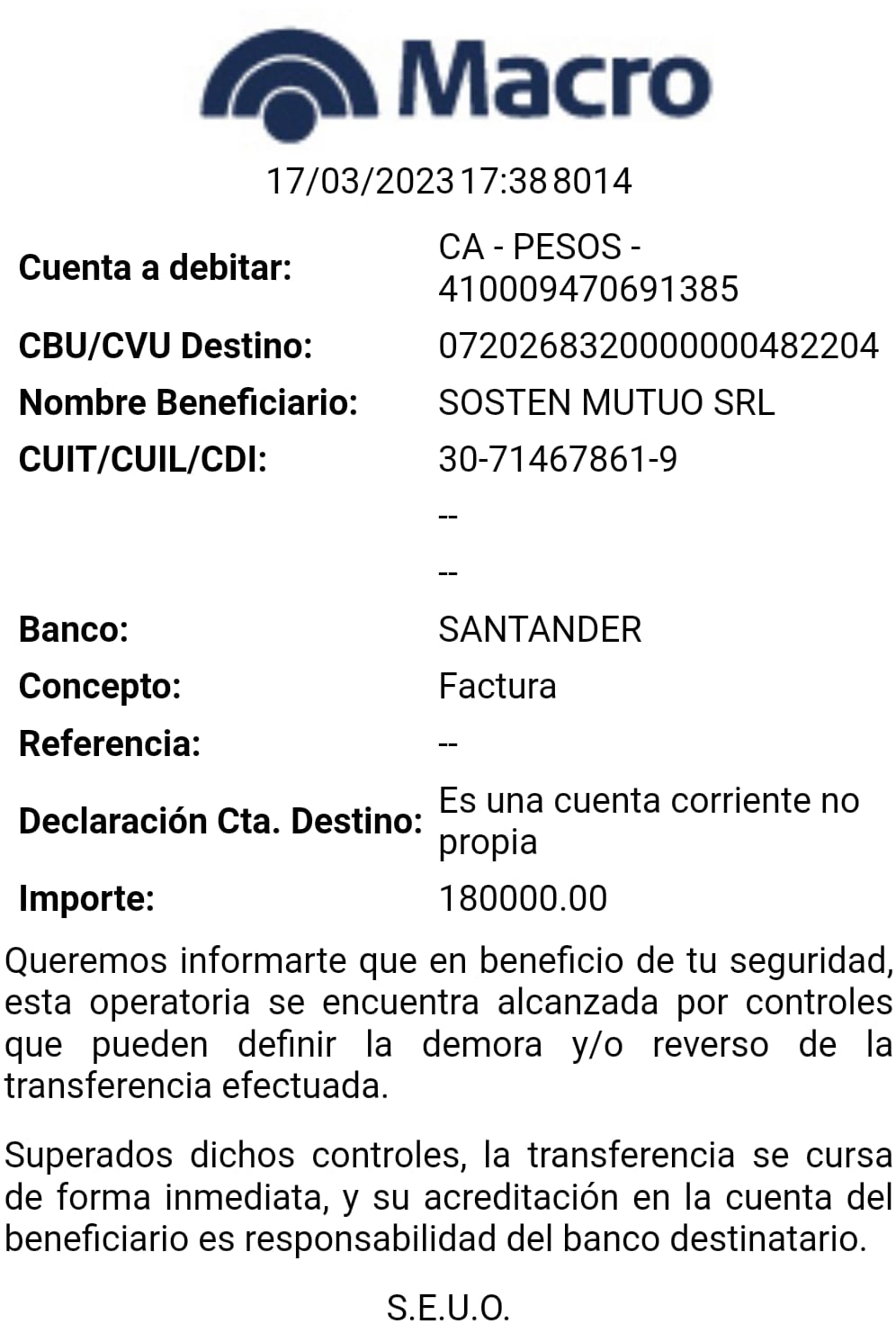 Macro

17/03/2023 17:38 8014

| | |
|---|---|
| Cuenta a debitar: | CA - PESOS - 410009470691385 |
| CBU/CVU Destino: | 0720268320000000482204 |
| Nombre Beneficiario: | SOSTEN MUTUO SRL |
| CUIT/CUIL/CDI: | 30-71467861-9 |
| | -- |
| | -- |
| Banco: | SANTANDER |
| Concepto: | Factura |
| Referencia: | -- |
| Declaración Cta. Destino: | Es una cuenta corriente no propia |
| Importe: | 180000.00 |

Queremos informarte que en beneficio de tu seguridad, esta operatoria se encuentra alcanzada por controles que pueden definir la demora y/o reverso de la transferencia efectuada.

Superados dichos controles, la transferencia se cursa de forma inmediata, y su acreditación en la cuenta del beneficiario es responsabilidad del banco destinatario.

S.E.U.O.